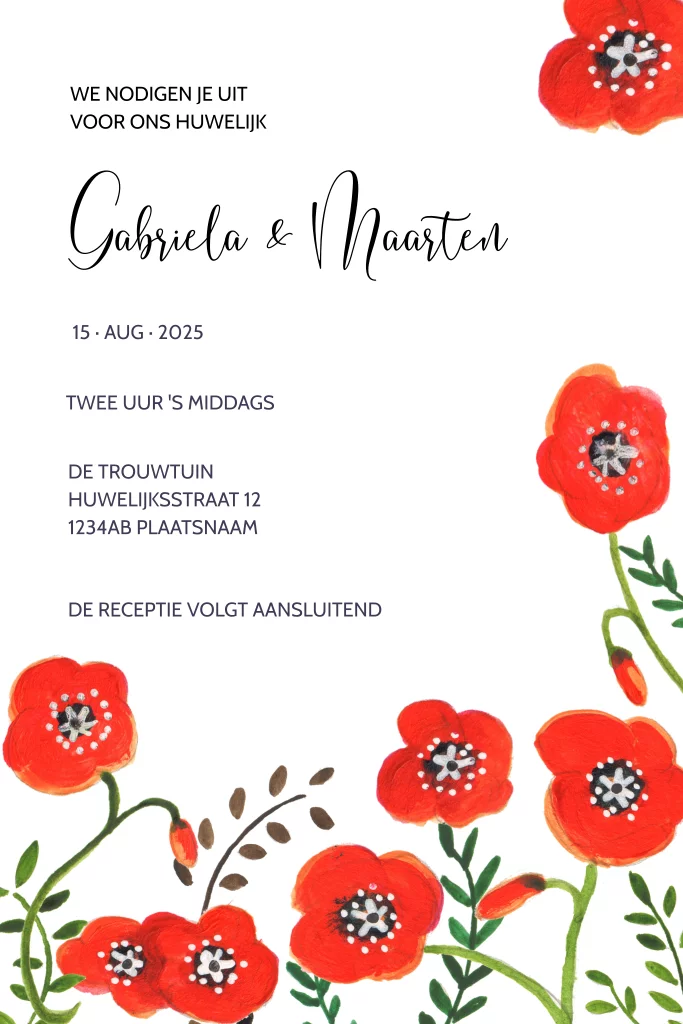 WE NODIGEN JE UIT
VOOR ONS HUWELIJK

Gabriela & Maarten

15 · AUG · 2025

TWEE UUR 'S MIDDAGS

DE TROUWTUIN
HUWELIJKSSTRAAT 12
1234AB PLAATSNAAM

DE RECEPTIE VOLGT AANSLUITEND